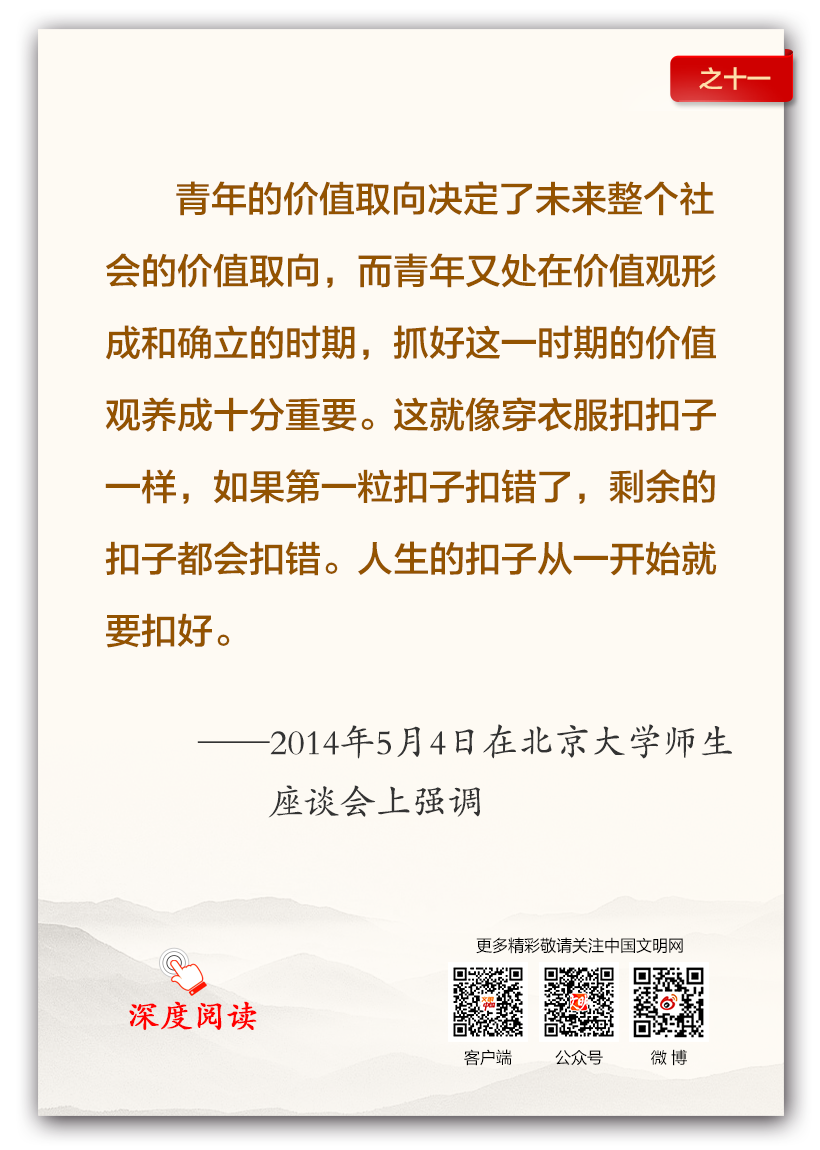 之十一

青年的价值取向决定了未来整个社会的价值取向，而青年又处在价值观形成和确立的时期，抓好这一时期的价值观养成十分重要。这就像穿衣服扣扣子一样，如果第一粒扣子扣错了，剩余的扣子都会扣错。人生的扣子从一开始就要扣好。

——2014年5月4日在北京大学师生座谈会上强调

深度阅读

更多精彩敬请关注中国文明网

客户端 公众号 微博